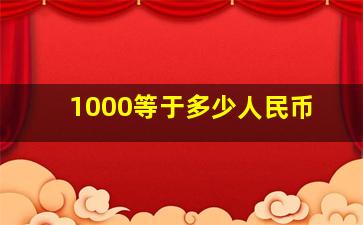 1000等于多少人民币